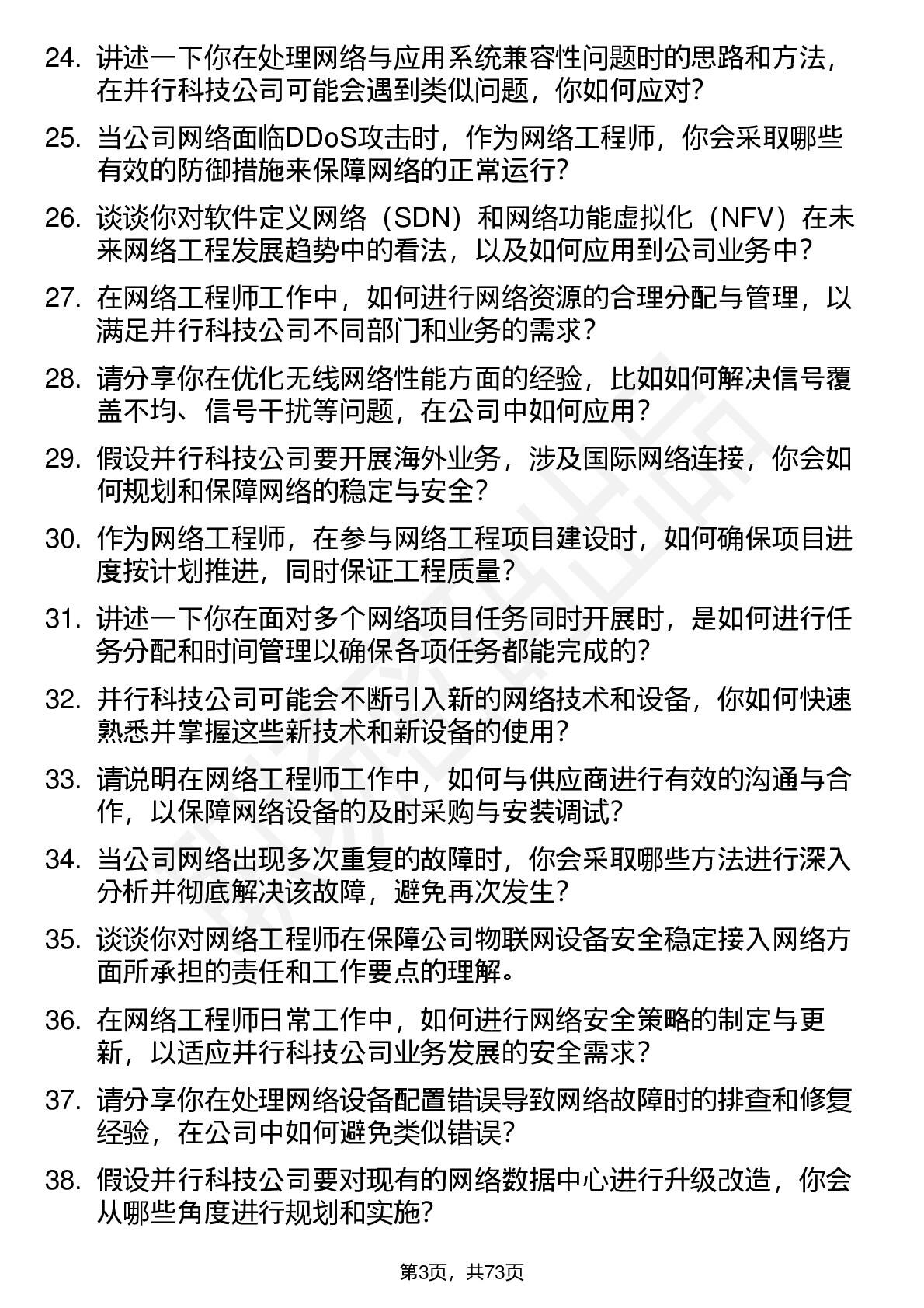 24. 讲述一下你在处理网络与应用系统兼容性问题时的思路和方法，在并行科技公司可能会遇到类似问题，你如何应对？

25. 当公司网络面临DDoS攻击时，作为网络工程师，你会采取哪些有效的防御措施来保障网络的正常运行？

26. 谈谈你对软件定义网络（SDN）和网络功能虚拟化（NFV）在未来网络工程发展趋势中的看法，以及如何应用到公司业务中？

27. 在网络工程师工作中，如何进行网络资源的合理分配与管理，以满足并行科技公司不同部门和业务的需求？

28. 请分享你在优化无线网络性能方面的经验，比如如何解决信号覆盖不均、信号干扰等问题，在公司中如何应用？

29. 假设并行科技公司要开展海外业务，涉及国际网络连接，你会如何规划和保障网络的稳定与安全？

30. 作为网络工程师，在参与网络工程项目建设时，如何确保项目进度按计划推进，同时保证工程质量？

31. 讲述一下你在面对多个网络项目任务同时开展时，是如何进行任务分配和时间管理以确保各项任务都能完成的？

32. 并行科技公司可能会不断引入新的网络技术和设备，你如何快速熟悉并掌握这些新技术和新设备的使用？

33. 请说明在网络工程师工作中，如何与供应商进行有效的沟通与合作，以保障网络设备的及时采购与安装调试？

34. 当公司网络出现多次重复的故障时，你会采取哪些方法进行深入分析并彻底解决该故障，避免再次发生？

35. 谈谈你对网络工程师在保障公司物联网设备安全稳定接入网络方面所承担的责任和工作要点的理解。

36. 在网络工程师日常工作中，如何进行网络安全策略的制定与更新，以适应并行科技公司业务发展的安全需求？

37. 请分享你在处理网络设备配置错误导致网络故障时的排查和修复经验，在公司中如何避免类似错误？

38. 假设并行科技公司要对现有的网络数据中心进行升级改造，你会从哪些角度进行规划和实施？

第3页，共73页